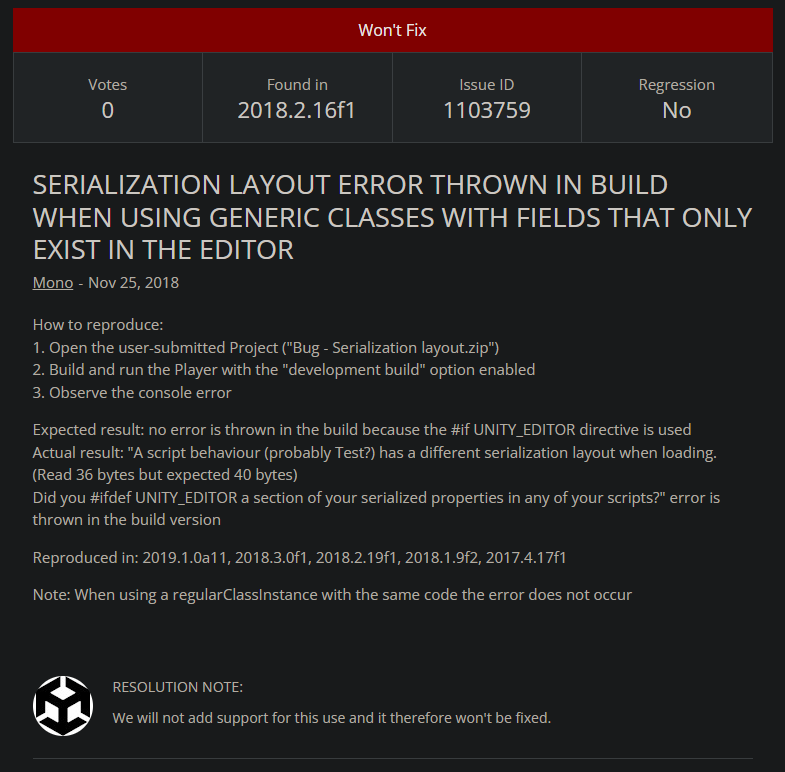 Won't Fix

| Votes | Found in | Issue ID | Regression |
|---|---|---|---|
| 0 | 2018.2.16f1 | 1103759 | No |

SERIALIZATION LAYOUT ERROR THROWN IN BUILD WHEN USING GENERIC CLASSES WITH FIELDS THAT ONLY EXIST IN THE EDITOR

Mono - Nov 25, 2018

How to reproduce:
1. Open the user-submitted Project ("Bug - Serialization layout.zip")
2. Build and run the Player with the "development build" option enabled
3. Observe the console error

Expected result: no error is thrown in the build because the #if UNITY_EDITOR directive is used
Actual result: "A script behaviour (probably Test?) has a different serialization layout when loading. (Read 36 bytes but expected 40 bytes)
Did you #ifdef UNITY_EDITOR a section of your serialized properties in any of your scripts?" error is thrown in the build version

Reproduced in: 2019.1.0a11, 2018.3.0f1, 2018.2.19f1, 2018.1.9f2, 2017.4.17f1

Note: When using a regularClassInstance with the same code the error does not occur

RESOLUTION NOTE:

We will not add support for this use and it therefore won't be fixed.